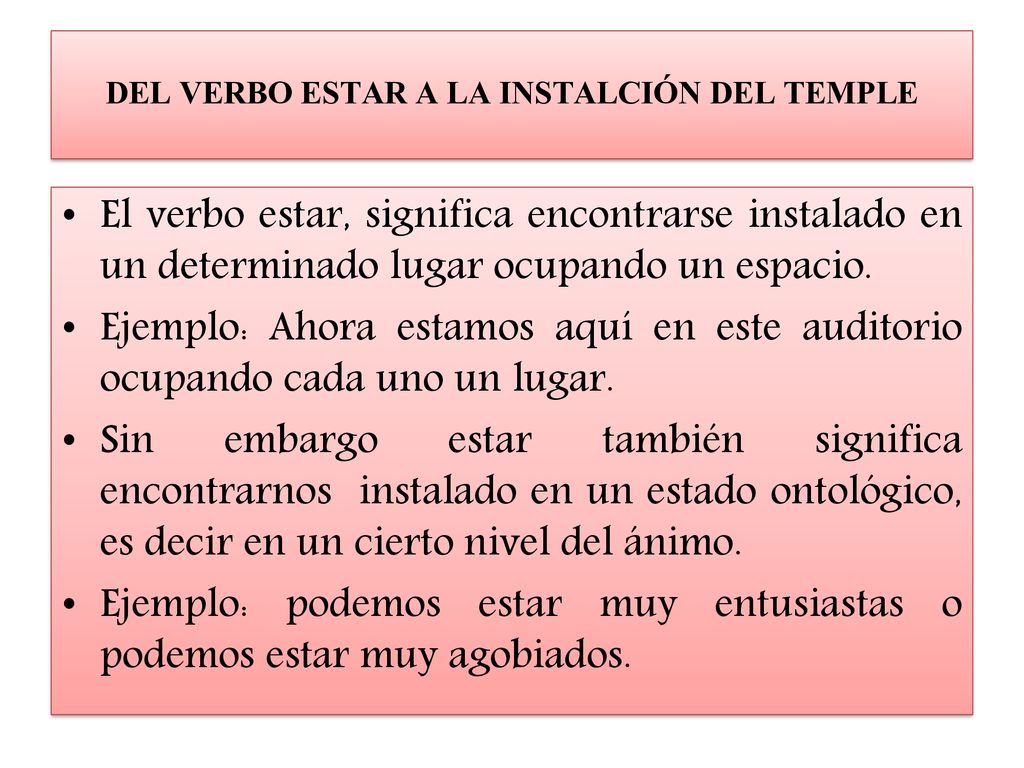 DEL VERBO ESTAR A LA INSTALCIÓN DEL TEMPLE

• El verbo estar, significa encontrarse instalado en un determinado lugar ocupando un espacio.
• Ejemplo: Ahora estamos aquí en este auditorio ocupando cada uno un lugar.
• Sin embargo estar también significa encontrarnos instalado en un estado ontológico, es decir en un cierto nivel del ánimo.
• Ejemplo: podemos estar muy entusiastas o podemos estar muy agobiados.